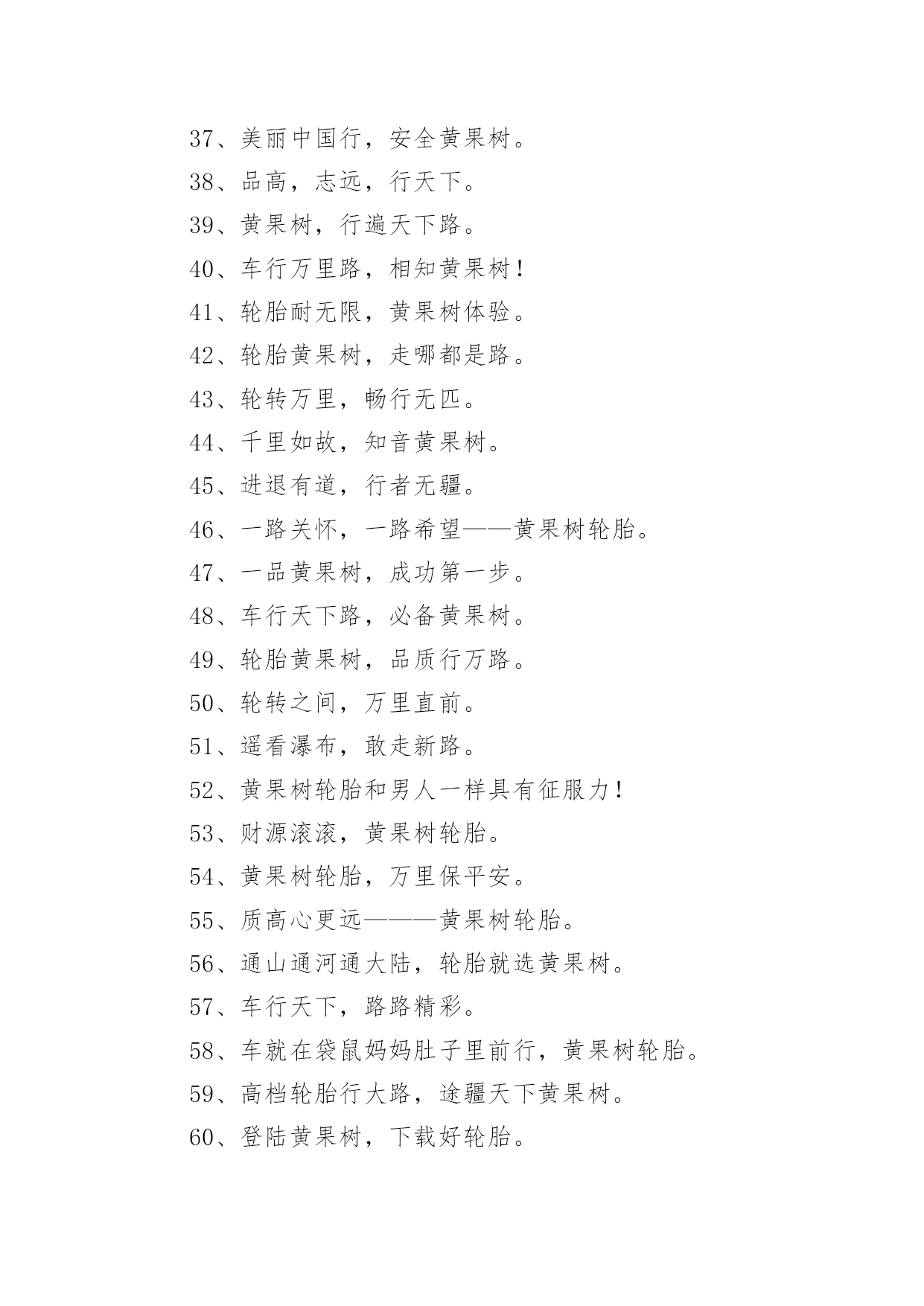 37、美丽中国行，安全黄果树。

38、品高，志远，行天下。

39、黄果树，行遍天下路。

40、车行万里路，相知黄果树！

41、轮胎耐无限，黄果树体验。

42、轮胎黄果树，走哪都是路。

43、轮转万里，畅行无匹。

44、千里如故，知音黄果树。

45、进退有道，行者无疆。

46、一路关怀，一路希望——黄果树轮胎。

47、一品黄果树，成功第一步。

48、车行天下路，必备黄果树。

49、轮胎黄果树，品质行万路。

50、轮转之间，万里直前。

51、遥看瀑布，敢走新路。

52、黄果树轮胎和男人一样具有征服力！

53、财源滚滚，黄果树轮胎。

54、黄果树轮胎，万里保平安。

55、质高心更远———黄果树轮胎。

56、通山通河通大陆，轮胎就选黄果树。

57、车行天下，路路精彩。

58、车就在袋鼠妈妈肚子里前行，黄果树轮胎。

59、高档轮胎行大路，途疆天下黄果树。

60、登陆黄果树，下载好轮胎。